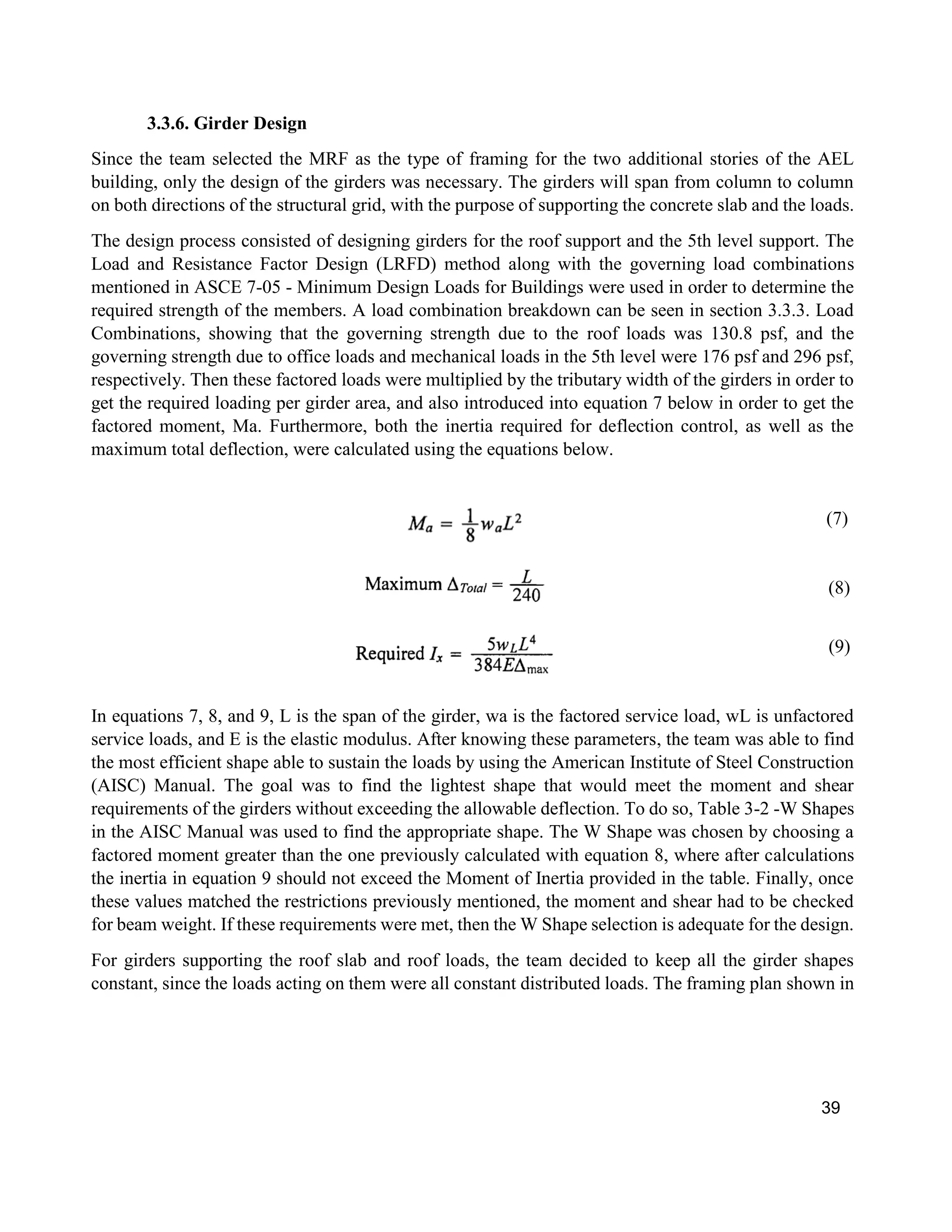 3.3.6. Girder Design

Since the team selected the MRF as the type of framing for the two additional stories of the AEL building, only the design of the girders was necessary. The girders will span from column to column on both directions of the structural grid, with the purpose of supporting the concrete slab and the loads.

The design process consisted of designing girders for the roof support and the 5th level support. The Load and Resistance Factor Design (LRFD) method along with the governing load combinations mentioned in ASCE 7-05 - Minimum Design Loads for Buildings were used in order to determine the required strength of the members. A load combination breakdown can be seen in section 3.3.3. Load Combinations, showing that the governing strength due to the roof loads was 130.8 psf, and the governing strength due to office loads and mechanical loads in the 5th level were 176 psf and 296 psf, respectively. Then these factored loads were multiplied by the tributary width of the girders in order to get the required loading per girder area, and also introduced into equation 7 below in order to get the factored moment, Ma. Furthermore, both the inertia required for deflection control, as well as the maximum total deflection, were calculated using the equations below.

$M_a = \frac{1}{8} w_a L^2$ (7)

Maximum $\Delta_{Total} = \frac{L}{240}$ (8)

Required $I_x = \frac{5 w_L L^4}{384 E \Delta_{\max}}$ (9)

In equations 7, 8, and 9, L is the span of the girder, wa is the factored service load, wL is unfactored service loads, and E is the elastic modulus. After knowing these parameters, the team was able to find the most efficient shape able to sustain the loads by using the American Institute of Steel Construction (AISC) Manual. The goal was to find the lightest shape that would meet the moment and shear requirements of the girders without exceeding the allowable deflection. To do so, Table 3-2 -W Shapes in the AISC Manual was used to find the appropriate shape. The W Shape was chosen by choosing a factored moment greater than the one previously calculated with equation 8, where after calculations the inertia in equation 9 should not exceed the Moment of Inertia provided in the table. Finally, once these values matched the restrictions previously mentioned, the moment and shear had to be checked for beam weight. If these requirements were met, then the W Shape selection is adequate for the design.

For girders supporting the roof slab and roof loads, the team decided to keep all the girder shapes constant, since the loads acting on them were all constant distributed loads. The framing plan shown in

39